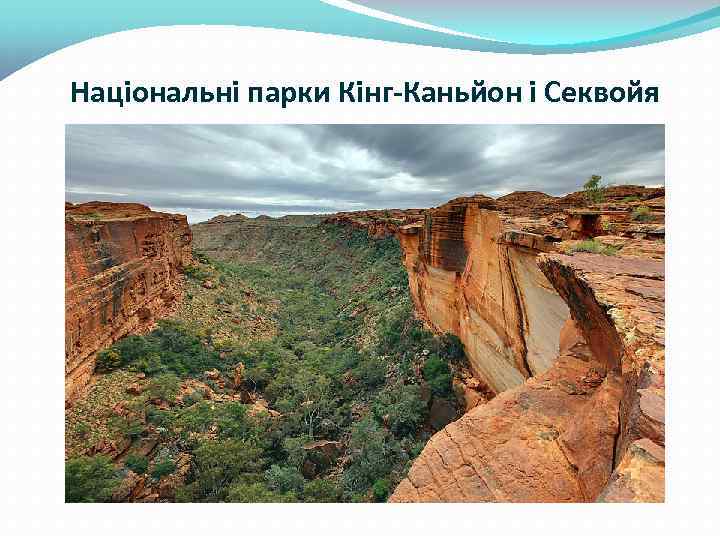 Національні парки Кінг-Каньйон і Секвойя